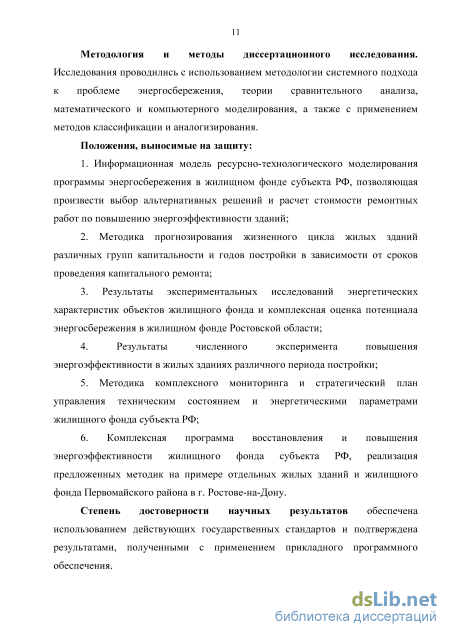 11

Методология и методы диссертационного исследования. Исследования проводились с использованием методологии системного подхода к проблеме энергосбережения, теории сравнительного анализа, математического и компьютерного моделирования, а также с применением методов классификации и аналогизирования.

Положения, выносимые на защиту:

1. Информационная модель ресурсно-технологического моделирования программы энергосбережения в жилищном фонде субъекта РФ, позволяющая произвести выбор альтернативных решений и расчет стоимости ремонтных работ по повышению энергоэффективности зданий;

2. Методика прогнозирования жизненного цикла жилых зданий различных групп капитальности и годов постройки в зависимости от сроков проведения капитального ремонта;

3. Результаты экспериментальных исследований энергетических характеристик объектов жилищного фонда и комплексная оценка потенциала энергосбережения в жилищном фонде Ростовской области;

4. Результаты численного эксперимента повышения энергоэффективности в жилых зданиях различного периода постройки;

5. Методика комплексного мониторинга и стратегический план управления техническим состоянием и энергетическими параметрами жилищного фонда субъекта РФ;

6. Комплексная программа восстановления и повышения энергоэффективности жилищного фонда субъекта РФ, реализация предложенных методик на примере отдельных жилых зданий и жилищного фонда Первомайского района в г. Ростове-на-Дону.

Степень достоверности научных результатов обеспечена использованием действующих государственных стандартов и подтверждена результатами, полученными с применением прикладного программного обеспечения.

dsLib.net
библиотека диссертаций